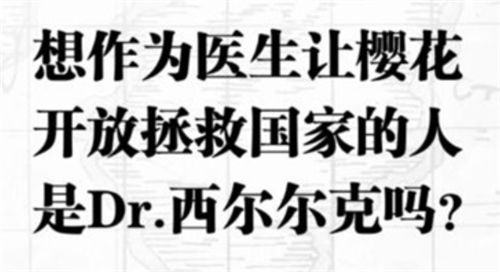 想作为医生让樱花开放拯救国家的人是Dr.西尔尔克吗？